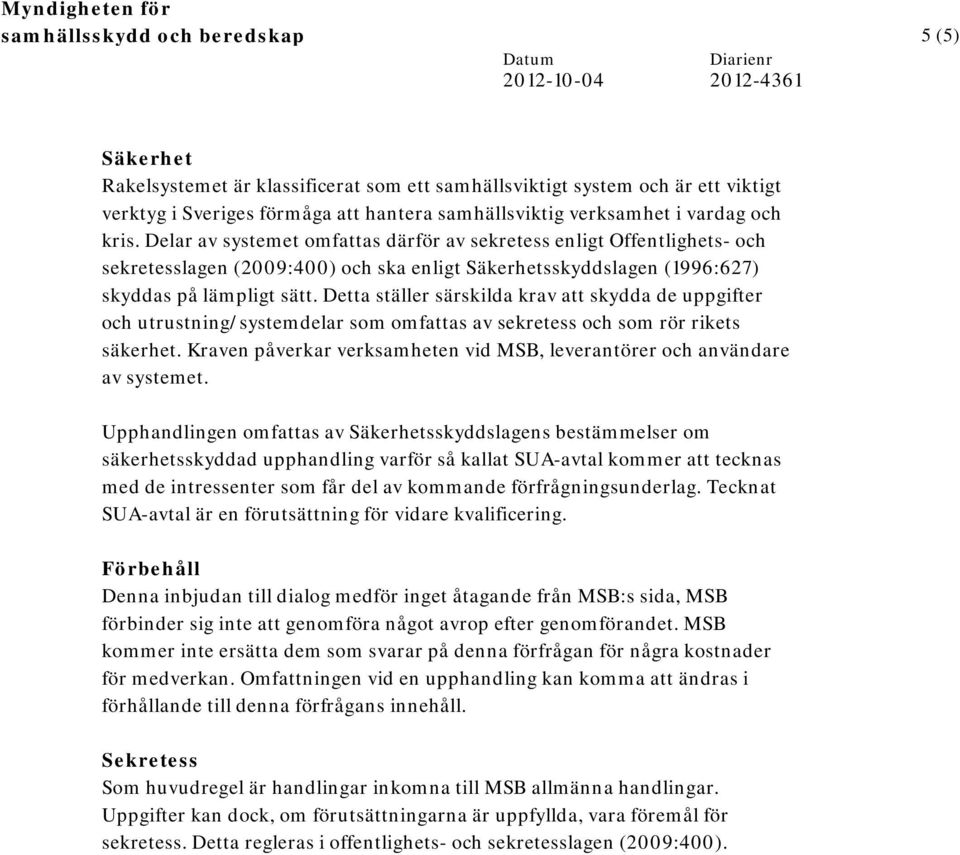 Myndigheten för samhällsskydd och beredskap

5 (5)

Datum
2012-10-04

Diarienr
2012-4361

Säkerhet
Rakelsystemet är klassificerat som ett samhällsviktigt system och är ett viktigt verktyg i Sveriges förmåga att hantera samhällsviktig verksamhet i vardag och kris. Delar av systemet omfattas därför av sekretess enligt Offentlighets- och sekretesslagen (2009:400) och ska enligt Säkerhetsskyddslagen (1996:627) skyddas på lämpligt sätt. Detta ställer särskilda krav att skydda de uppgifter och utrustning/systemdelar som omfattas av sekretess och som rör rikets säkerhet. Kraven påverkar verksamheten vid MSB, leverantörer och användare av systemet.

Upphandlingen omfattas av Säkerhetsskyddslagens bestämmelser om säkerhetsskyddad upphandling varför så kallat SUA-avtal kommer att tecknas med de intressenter som får del av kommande förfrågningsunderlag. Tecknat SUA-avtal är en förutsättning för vidare kvalificering.

Förbehåll
Denna inbjudan till dialog medför inget åtagande från MSB:s sida, MSB förbinder sig inte att genomföra något avrop efter genomförandet. MSB kommer inte ersätta dem som svarar på denna förfrågan för några kostnader för medverkan. Omfattningen vid en upphandling kan komma att ändras i förhållande till denna förfrågans innehåll.

Sekretess
Som huvudregel är handlingar inkomna till MSB allmänna handlingar. Uppgifter kan dock, om förutsättningarna är uppfyllda, vara föremål för sekretess. Detta regleras i offentlighets- och sekretesslagen (2009:400).